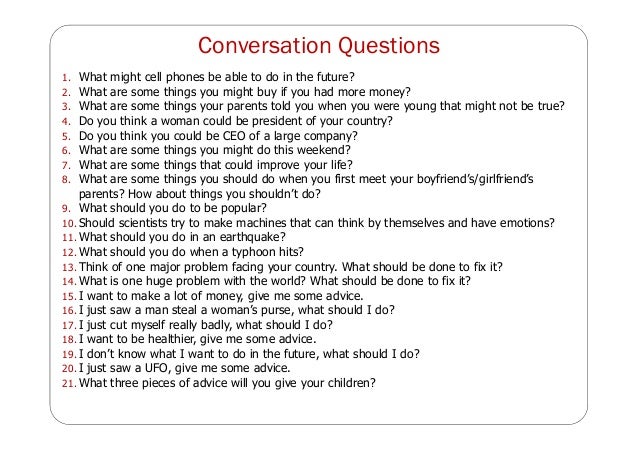 Conversation Questions

1. What might cell phones be able to do in the future?
2. What are some things you might buy if you had more money?
3. What are some things your parents told you when you were young that might not be true?
4. Do you think a woman could be president of your country?
5. Do you think you could be CEO of a large company?
6. What are some things you might do this weekend?
7. What are some things that could improve your life?
8. What are some things you should do when you first meet your boyfriend's/girlfriend's parents? How about things you shouldn't do?
9. What should you do to be popular?
10. Should scientists try to make machines that can think by themselves and have emotions?
11. What should you do in an earthquake?
12. What should you do when a typhoon hits?
13. Think of one major problem facing your country. What should be done to fix it?
14. What is one huge problem with the world? What should be done to fix it?
15. I want to make a lot of money, give me some advice.
16. I just saw a man steal a woman's purse, what should I do?
17. I just cut myself really badly, what should I do?
18. I want to be healthier, give me some advice.
19. I don't know what I want to do in the future, what should I do?
20. I just saw a UFO, give me some advice.
21. What three pieces of advice will you give your children?